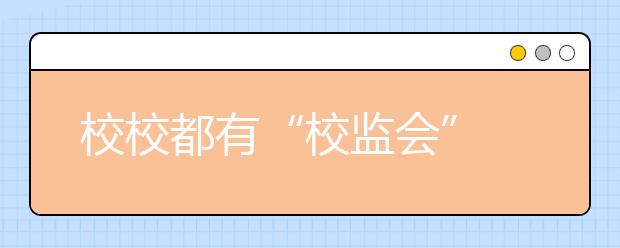 校校都有“校监会”